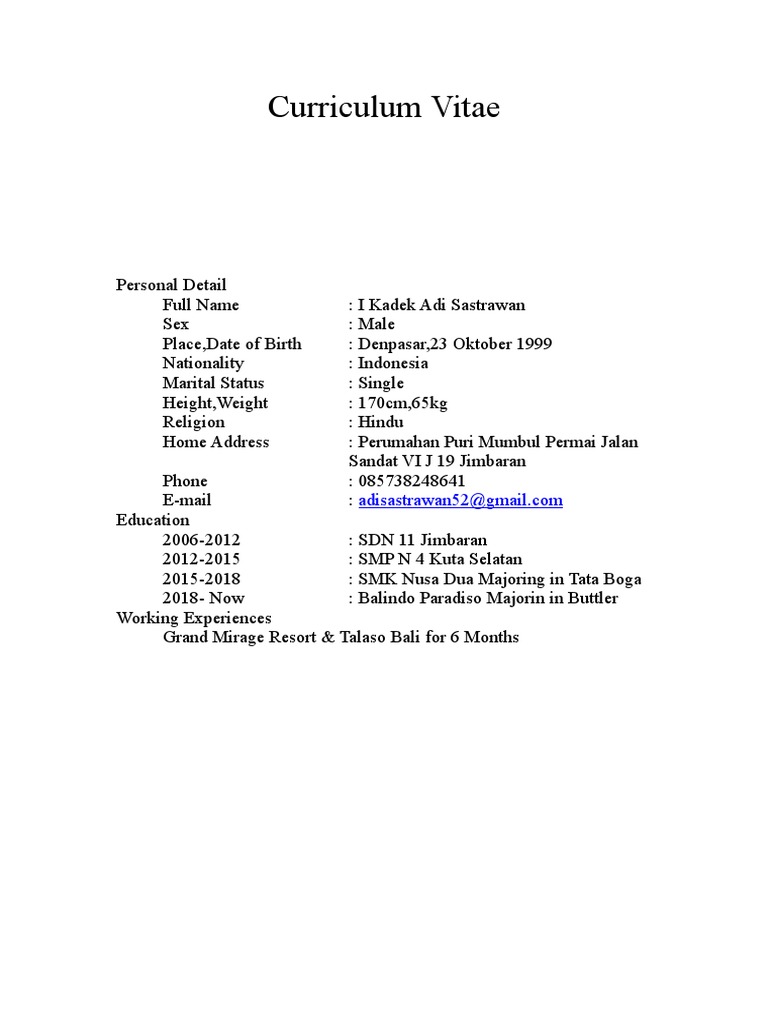 Curriculum Vitae

Personal Detail

Full Name : I Kadek Adi Sastrawan
Sex : Male
Place,Date of Birth : Denpasar,23 Oktober 1999
Nationality : Indonesia
Marital Status : Single
Height,Weight : 170cm,65kg
Religion : Hindu
Home Address : Perumahan Puri Mumbul Permai Jalan Sandat VI J 19 Jimbaran
Phone : 085738248641
E-mail : adisastrawan52@gmail.com

Education

2006-2012 : SDN 11 Jimbaran
2012-2015 : SMP N 4 Kuta Selatan
2015-2018 : SMK Nusa Dua Majoring in Tata Boga
2018- Now : Balindo Paradiso Majorin in Buttler

Working Experiences

Grand Mirage Resort & Talaso Bali for 6 Months